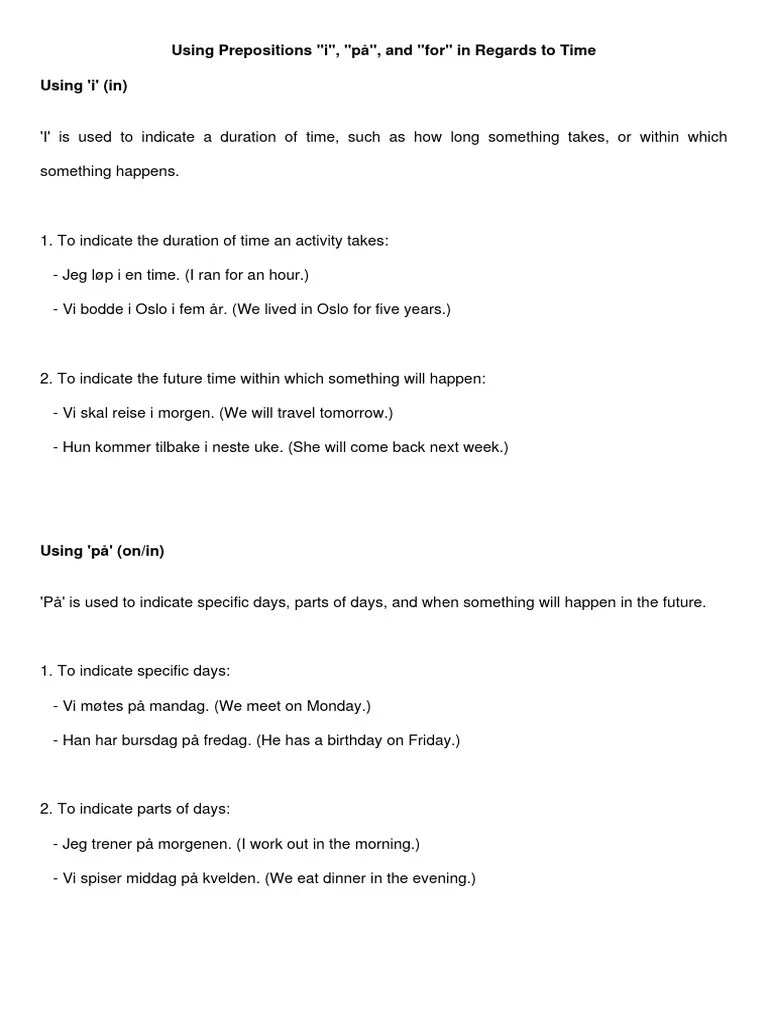 Using Prepositions "i", "på", and "for" in Regards to Time

Using 'i' (in)

'I' is used to indicate a duration of time, such as how long something takes, or within which something happens.

1. To indicate the duration of time an activity takes:

- Jeg løp i en time. (I ran for an hour.)

- Vi bodde i Oslo i fem år. (We lived in Oslo for five years.)

2. To indicate the future time within which something will happen:

- Vi skal reise i morgen. (We will travel tomorrow.)

- Hun kommer tilbake i neste uke. (She will come back next week.)

Using 'på' (on/in)

'På' is used to indicate specific days, parts of days, and when something will happen in the future.

1. To indicate specific days:

- Vi møtes på mandag. (We meet on Monday.)

- Han har bursdag på fredag. (He has a birthday on Friday.)

2. To indicate parts of days:

- Jeg trener på morgenen. (I work out in the morning.)

- Vi spiser middag på kvelden. (We eat dinner in the evening.)